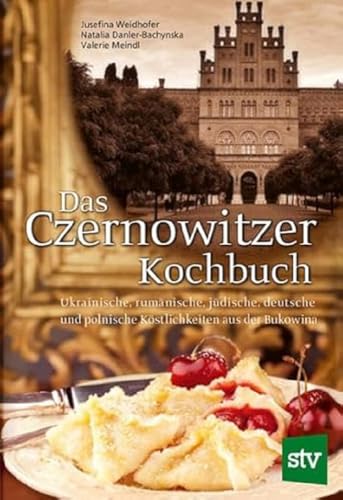 Jusefina Weidhofer
Natalia Danler-Bachynska
Valerie Meindl

Das Czernowitzer Kochbuch

Ukrainische, rumänische, jüdische, deutsche und polnische Köstlichkeiten aus der Bukowina

stv